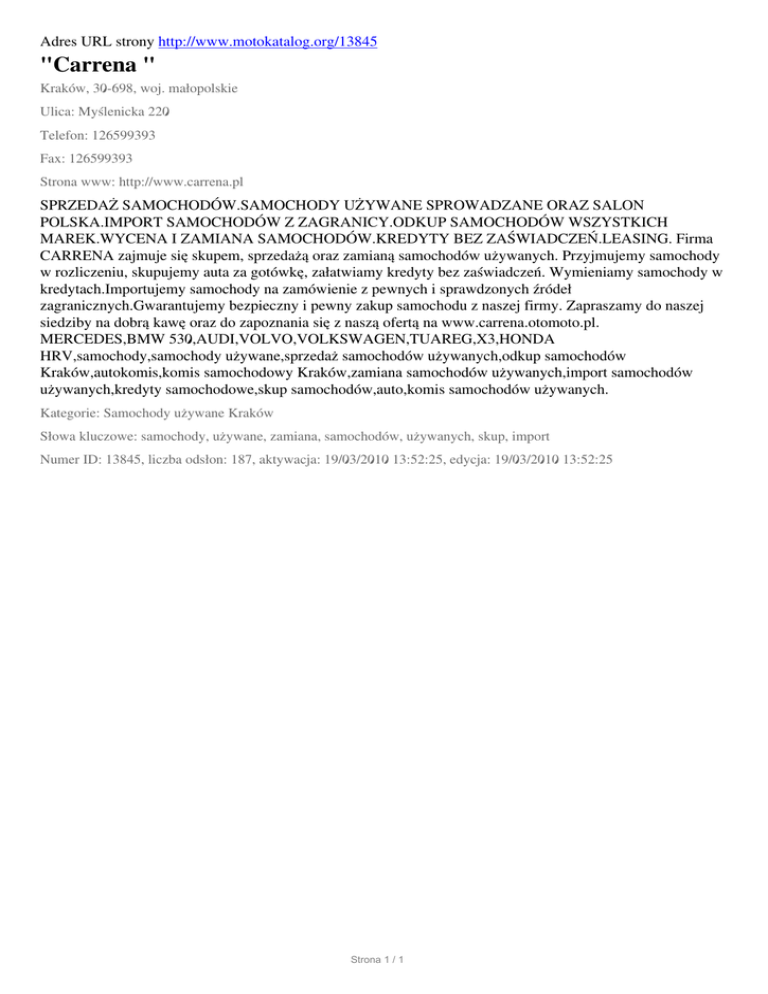 Adres URL strony http://www.motokatalog.org/13845

"Carrena "

Kraków, 30-698, woj. małopolskie

Ulica: Myślenicka 220

Telefon: 126599393

Fax: 126599393

Strona www: http://www.carrena.pl

SPRZEDAŻ SAMOCHODÓW.SAMOCHODY UŻYWANE SPROWADZANE ORAZ SALON POLSKA.IMPORT SAMOCHODÓW Z ZAGRANICY.ODKUP SAMOCHODÓW WSZYSTKICH MAREK.WYCENA I ZAMIANA SAMOCHODÓW.KREDYTY BEZ ZAŚWIADCZEŃ.LEASING. Firma CARRENA zajmuje się skupem, sprzedażą oraz zamianą samochodów używanych. Przyjmujemy samochody w rozliczeniu, skupujemy auta za gotówkę, załatwiamy kredyty bez zaświadczeń. Wymieniamy samochody w kredytach.Importujemy samochody na zamówienie z pewnych i sprawdzonych źródeł zagranicznych.Gwarantujemy bezpieczny i pewny zakup samochodu z naszej firmy. Zapraszamy do naszej siedziby na dobrą kawę oraz do zapoznania się z naszą ofertą na www.carrena.otomoto.pl. MERCEDES,BMW 530,AUDI,VOLVO,VOLKSWAGEN,TUAREG,X3,HONDA HRV,samochody,samochody używane,sprzedaż samochodów używanych,odkup samochodów Kraków,autokomis,komis samochodowy Kraków,zamiana samochodów używanych,import samochodów używanych,kredyty samochodowe,skup samochodów,auto,komis samochodów używanych.

Kategorie: Samochody używane Kraków

Słowa kluczowe: samochody, używane, zamiana, samochodów, używanych, skup, import

Numer ID: 13845, liczba odsłon: 187, aktywacja: 19/03/2010 13:52:25, edycja: 19/03/2010 13:52:25

Strona 1 / 1